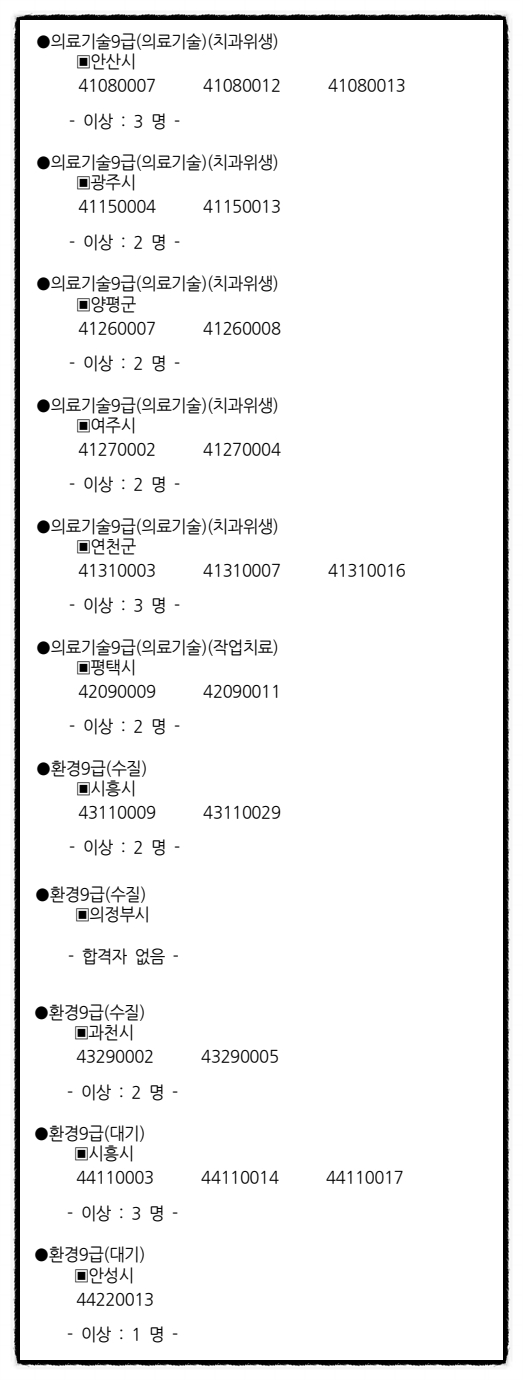 ●의료기술9급(의료기술)(치과위생)
▣안산시
41080007 41080012 41080013

- 이상 : 3 명 -

●의료기술9급(의료기술)(치과위생)
▣광주시
41150004 41150013

- 이상 : 2 명 -

●의료기술9급(의료기술)(치과위생)
▣양평군
41260007 41260008

- 이상 : 2 명 -

●의료기술9급(의료기술)(치과위생)
▣여주시
41270002 41270004

- 이상 : 2 명 -

●의료기술9급(의료기술)(치과위생)
▣연천군
41310003 41310007 41310016

- 이상 : 3 명 -

●의료기술9급(의료기술)(작업치료)
▣평택시
42090009 42090011

- 이상 : 2 명 -

●환경9급(수질)
▣시흥시
43110009 43110029

- 이상 : 2 명 -

●환경9급(수질)
▣의정부시

- 합격자 없음 -

●환경9급(수질)
▣과천시
43290002 43290005

- 이상 : 2 명 -

●환경9급(대기)
▣시흥시
44110003 44110014 44110017

- 이상 : 3 명 -

●환경9급(대기)
▣안성시
44220013

- 이상 : 1 명 -